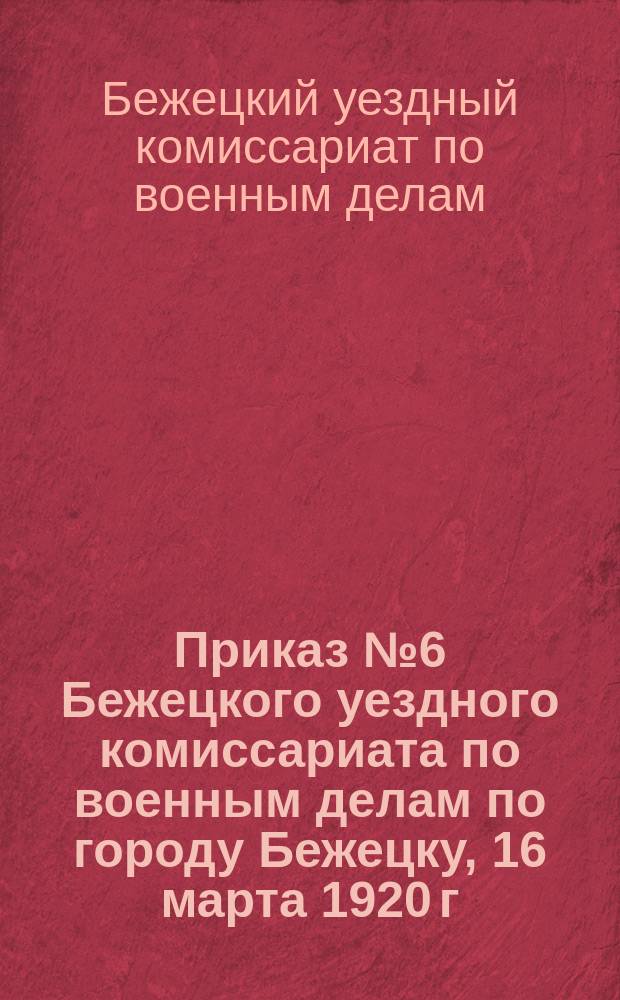 Бежецкий уездный комиссариат по военным делам

Приказ №6 Бежецкого уездного комиссариата по военным делам по городу Бежецку, 16 марта 1920 г